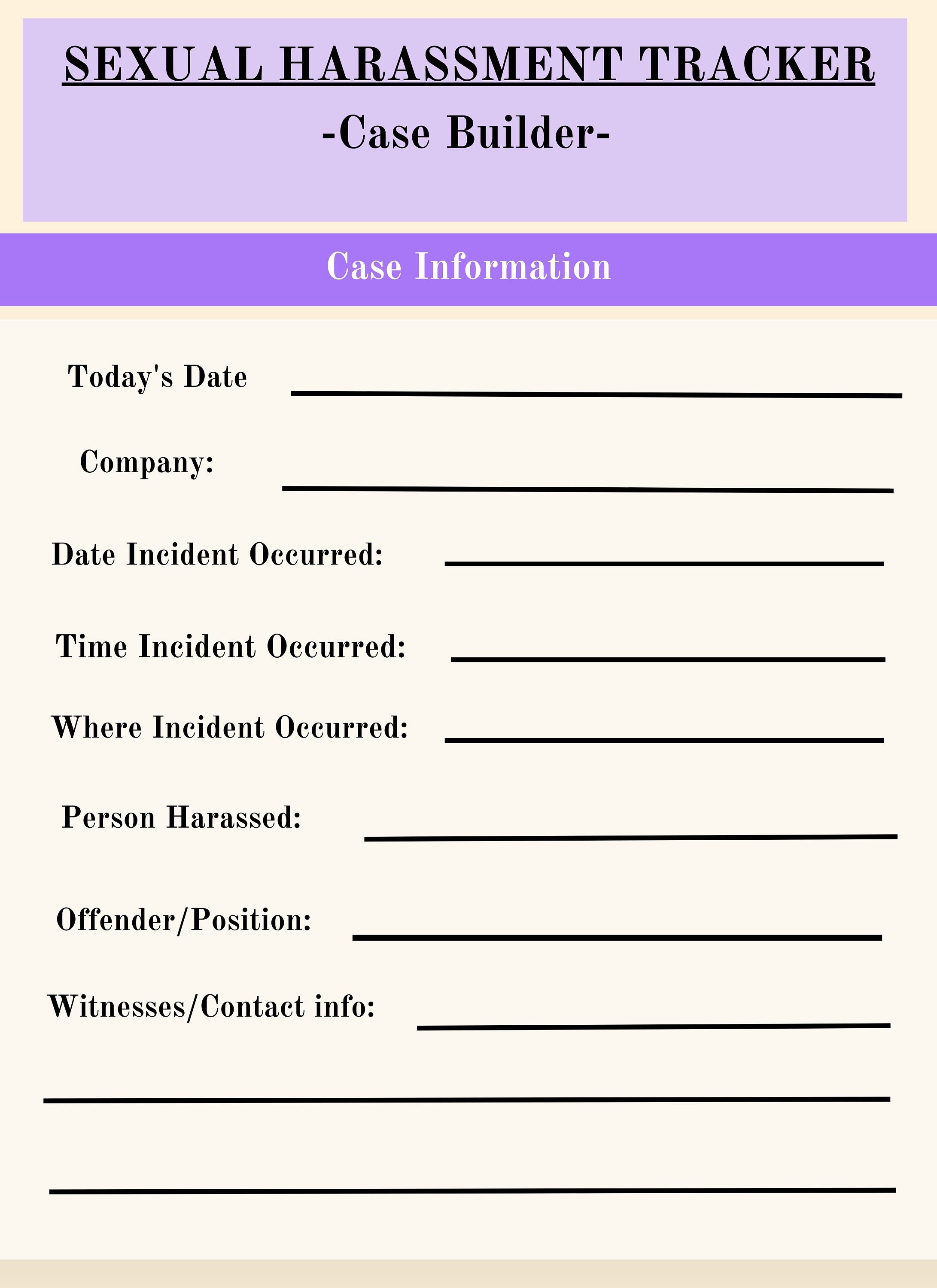 SEXUAL HARASSMENT TRACKER
-Case Builder-

Case Information

Today's Date

Company:

Date Incident Occurred:

Time Incident Occurred:

Where Incident Occurred:

Person Harassed:

Offender/Position:

Witnesses/Contact info: